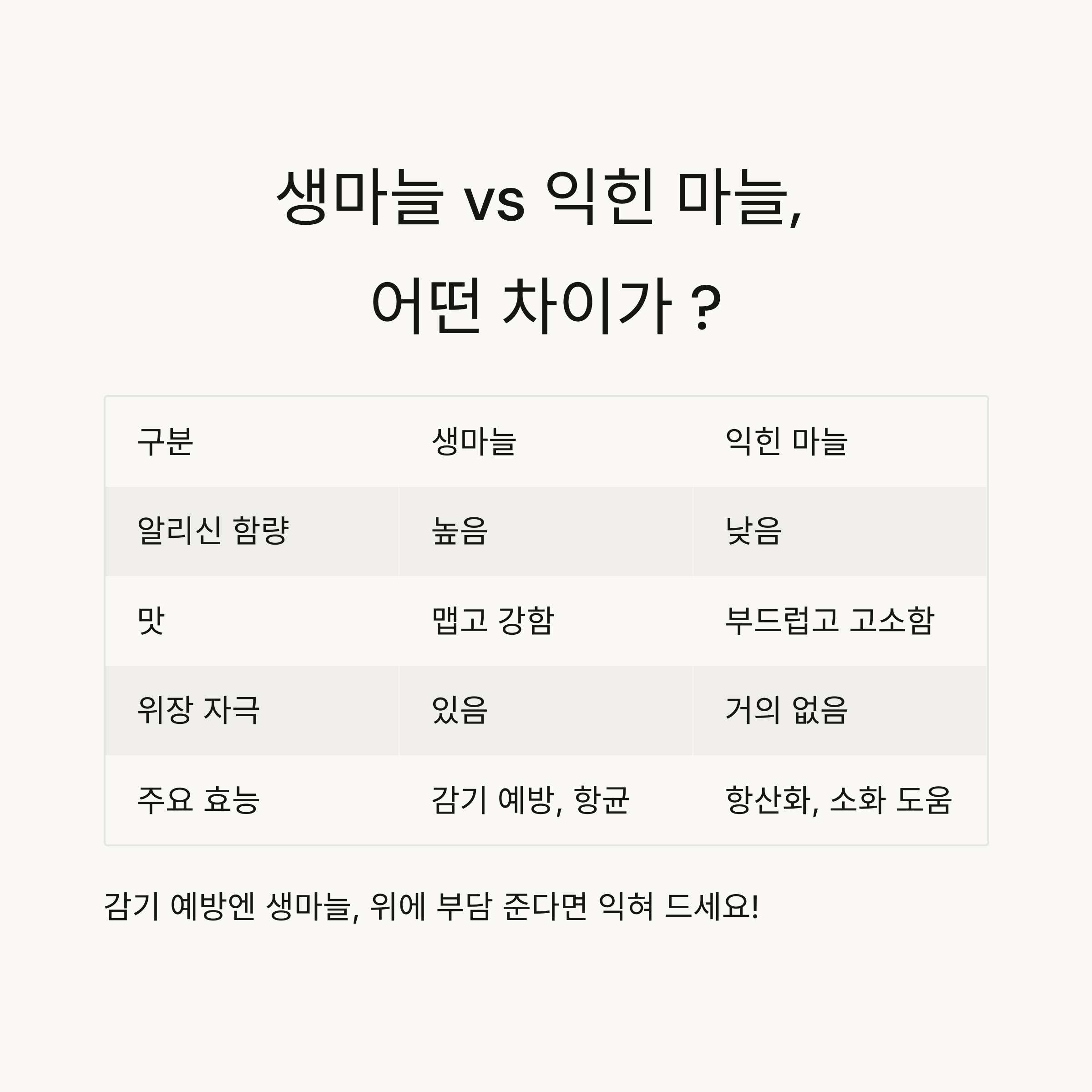 생마늘 vs 익힌 마늘,

어떤 차이가 ?

| 구분 | 생마늘 | 익힌 마늘 |
|---|---|---|
| 알리신 함량 | 높음 | 낮음 |
| 맛 | 맵고 강함 | 부드럽고 고소함 |
| 위장 자극 | 있음 | 거의 없음 |
| 주요 효능 | 감기 예방, 항균 | 항산화, 소화 도움 |

감기 예방엔 생마늘, 위에 부담 준다면 익혀 드세요!